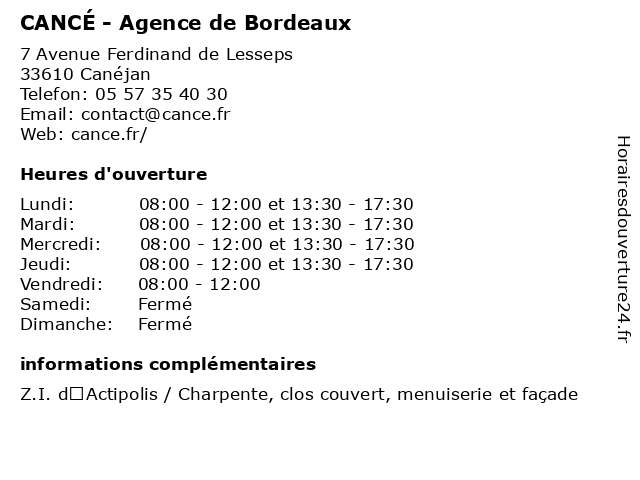 CANCÉ - Agence de Bordeaux

7 Avenue Ferdinand de Lesseps
33610 Canéjan
Telefon: 05 57 35 40 30
Email: contact@cance.fr
Web: cance.fr/

Heures d'ouverture

| | |
|---|---|
| Lundi: | 08:00 - 12:00 et 13:30 - 17:30 |
| Mardi: | 08:00 - 12:00 et 13:30 - 17:30 |
| Mercredi: | 08:00 - 12:00 et 13:30 - 17:30 |
| Jeudi: | 08:00 - 12:00 et 13:30 - 17:30 |
| Vendredi: | 08:00 - 12:00 |
| Samedi: | Fermé |
| Dimanche: | Fermé |

informations complémentaires

Z.I. d□Actipolis / Charpente, clos couvert, menuiserie et façade

Horairesdouverture24.fr